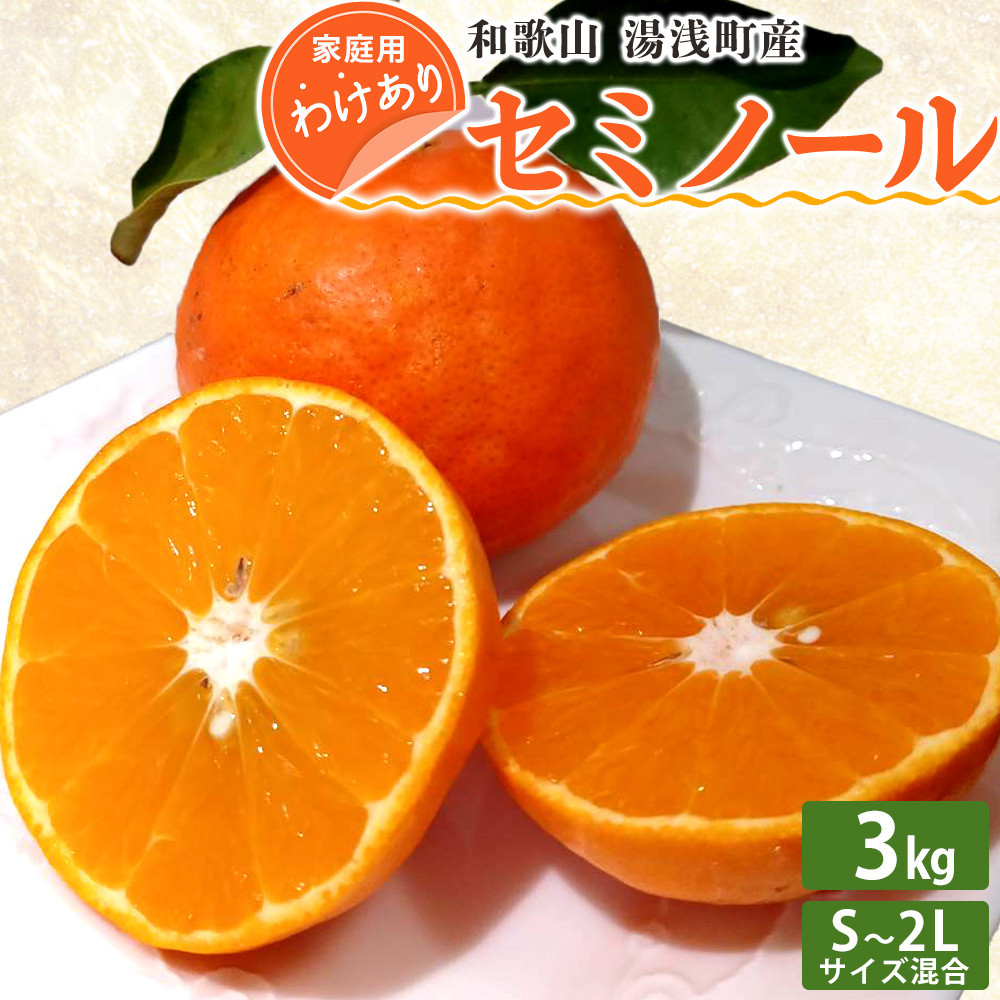 家庭用
わけあり
和歌山 湯浅町産
セミノール

3kg

S~2L
サイズ混合